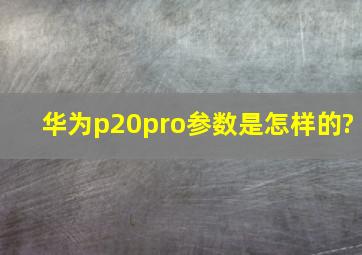 华为p20pro参数是怎样的?